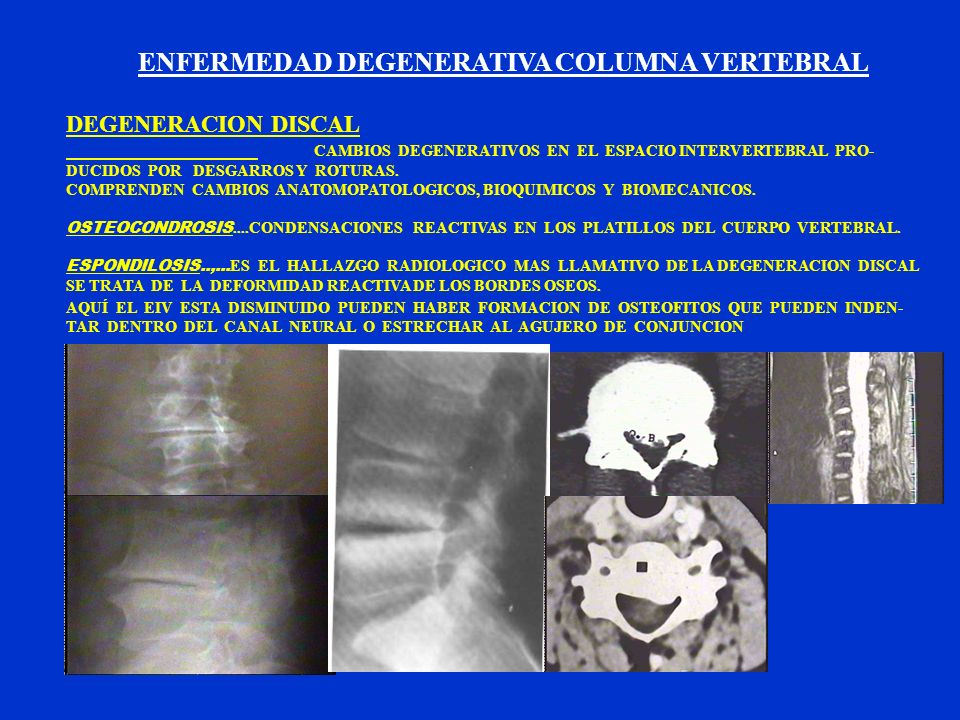 ENFERMEDAD DEGENERATIVA COLUMNA VERTEBRAL

DEGENERACION DISCAL

CAMBIOS DEGENERATIVOS EN EL ESPACIO INTERVERTEBRAL PRODUCIDOS POR DESGARROS Y ROTURAS.
COMPRENDEN CAMBIOS ANATOMOPATOLOGICOS, BIOQUIMICOS Y BIOMECANICOS.

OSTEOCONDROSIS....CONDENSACIONES REACTIVAS EN LOS PLATILLOS DEL CUERPO VERTEBRAL.

ESPONDILOSIS..,...ES EL HALLAZGO RADIOLOGICO MAS LLAMATIVO DE LA DEGENERACION DISCAL SE TRATA DE LA DEFORMIDAD REACTIVA DE LOS BORDES OSEOS.
AQUÍ EL EIV ESTA DISMINUIDO PUEDEN HABER FORMACION DE OSTEOFITOS QUE PUEDEN INDENTAR DENTRO DEL CANAL NEURAL O ESTRECHAR AL AGUJERO DE CONJUNCION

O B